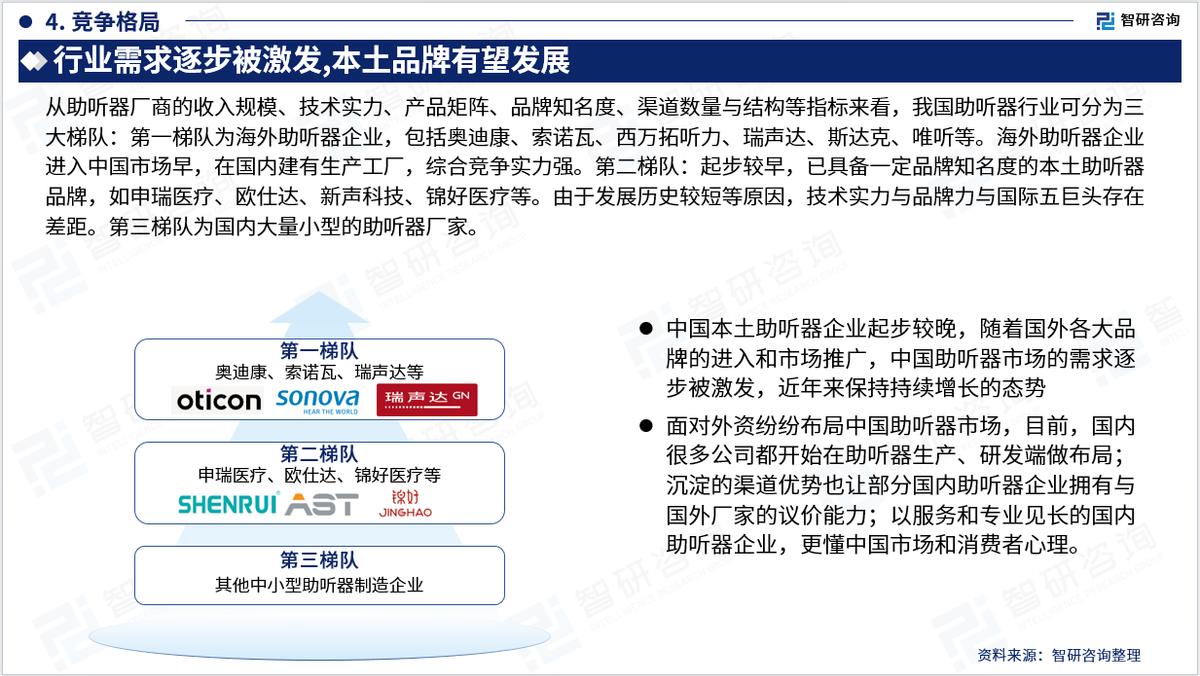 4. 竞争格局

智研咨询

行业需求逐步被激发,本土品牌有望发展

从助听器厂商的收入规模、技术实力、产品矩阵、品牌知名度、渠道数量与结构等指标来看，我国助听器行业可分为三大梯队：第一梯队为海外助听器企业，包括奥迪康、索诺瓦、西万拓听力、瑞声达、斯达克、唯听等。海外助听器企业进入中国市场早，在国内建有生产工厂，综合竞争实力强。第二梯队：起步较早，已具备一定品牌知名度的本土助听器品牌，如申瑞医疗、欧仕达、新声科技、锦好医疗等。由于发展历史较短等原因，技术实力与品牌力与国际五巨头存在差距。第三梯队为国内大量小型的助听器厂家。

第一梯队
奥迪康、索诺瓦、瑞声达等
oticon
sonova
HEAR THE WORLD
瑞声达 GN

第二梯队
申瑞医疗、欧仕达、锦好医疗等
SHENRUI
AST
锦好
JINGHAO

第三梯队
其他中小型助听器制造企业

中国本土助听器企业起步较晚，随着国外各大品牌的进入和市场推广，中国助听器市场的需求逐步被激发，近年来保持持续增长的态势

面对外资纷纷布局中国助听器市场，目前，国内很多公司都开始在助听器生产、研发端做布局；沉淀的渠道优势也让部分国内助听器企业拥有与国外厂家的议价能力；以服务和专业见长的国内助听器企业，更懂中国市场和消费者心理。

资料来源：智研咨询整理